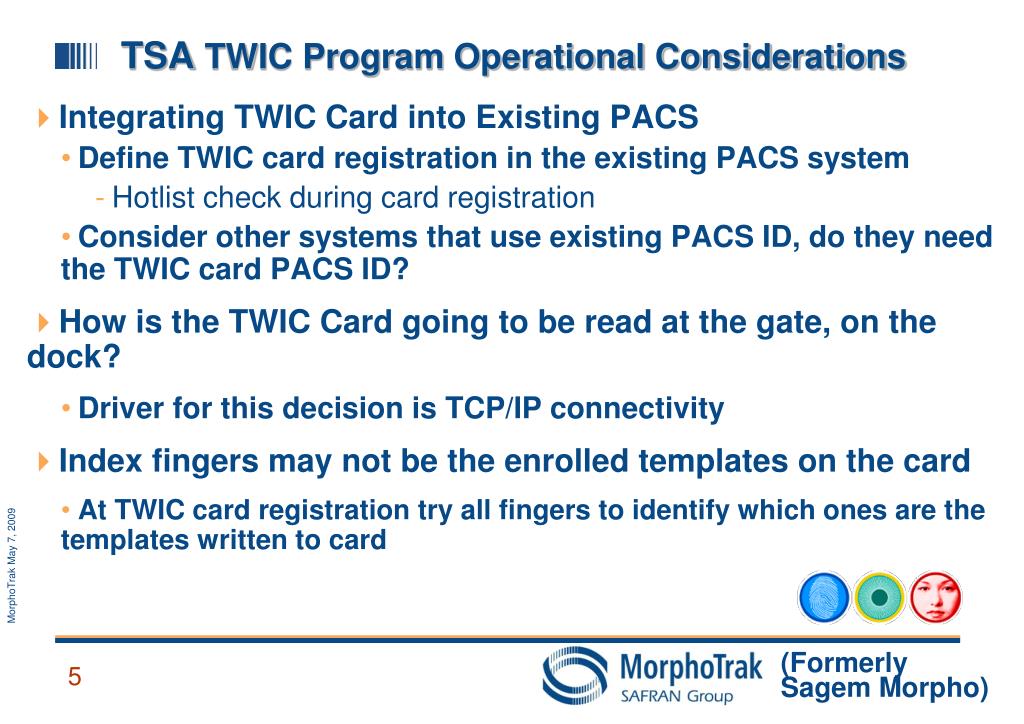 TSA TWIC Program Operational Considerations

Integrating TWIC Card into Existing PACS

• Define TWIC card registration in the existing PACS system

- Hotlist check during card registration

• Consider other systems that use existing PACS ID, do they need the TWIC card PACS ID?

How is the TWIC Card going to be read at the gate, on the dock?

• Driver for this decision is TCP/IP connectivity

Index fingers may not be the enrolled templates on the card

• At TWIC card registration try all fingers to identify which ones are the templates written to card

MorphoTrak May 7, 2009

5

MorphoTrak SAFRAN Group (Formerly Sagem Morpho)